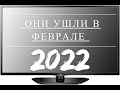 ОНИ УШЛИ В ФЕВРАЛЕ

2022